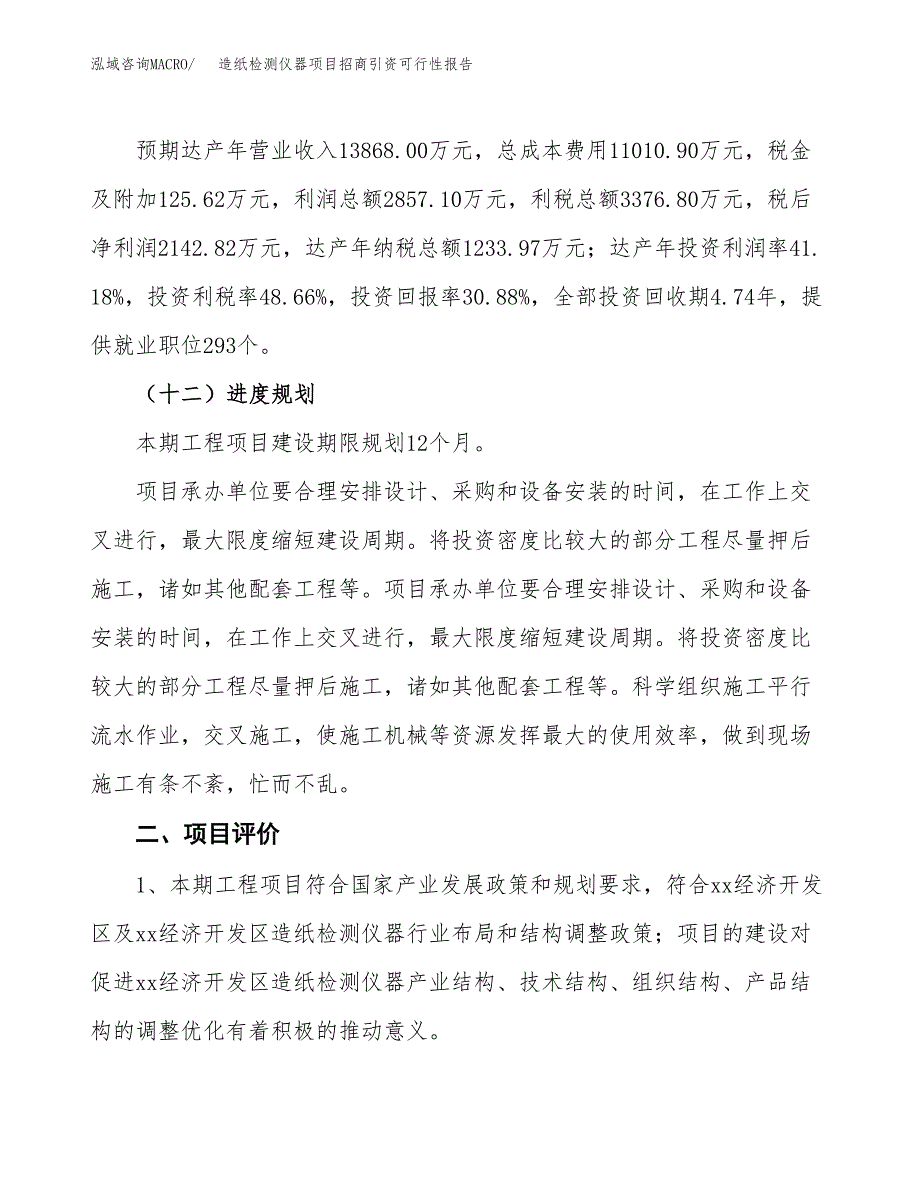 泓域咨询MACRO/　造纸检测仪器项目招商引资可行性报告

预期达产年营业收入13868.00万元，总成本费用11010.90万元，税金及附加125.62万元，利润总额2857.10万元，利税总额3376.80万元，税后净利润2142.82万元，达产年纳税总额1233.97万元；达产年投资利润率41.18%，投资利税率48.66%，投资回报率30.88%，全部投资回收期4.74年，提供就业职位293个。

（十二）进度规划

本期工程项目建设期限规划12个月。

项目承办单位要合理安排设计、采购和设备安装的时间，在工作上交叉进行，最大限度缩短建设周期。将投资密度比较大的部分工程尽量押后施工，诸如其他配套工程等。项目承办单位要合理安排设计、采购和设备安装的时间，在工作上交叉进行，最大限度缩短建设周期。将投资密度比较大的部分工程尽量押后施工，诸如其他配套工程等。科学组织施工平行流水作业，交叉施工，使施工机械等资源发挥最大的使用效率，做到现场施工有条不紊，忙而不乱。

二、项目评价

1、本期工程项目符合国家产业发展政策和规划要求，符合xx经济开发区及xx经济开发区造纸检测仪器行业布局和结构调整政策；项目的建设对促进xx经济开发区造纸检测仪器产业结构、技术结构、组织结构、产品结构的调整优化有着积极的推动意义。